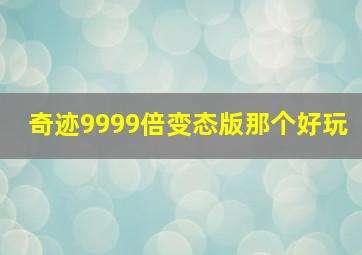 奇迹9999倍变态版那个好玩